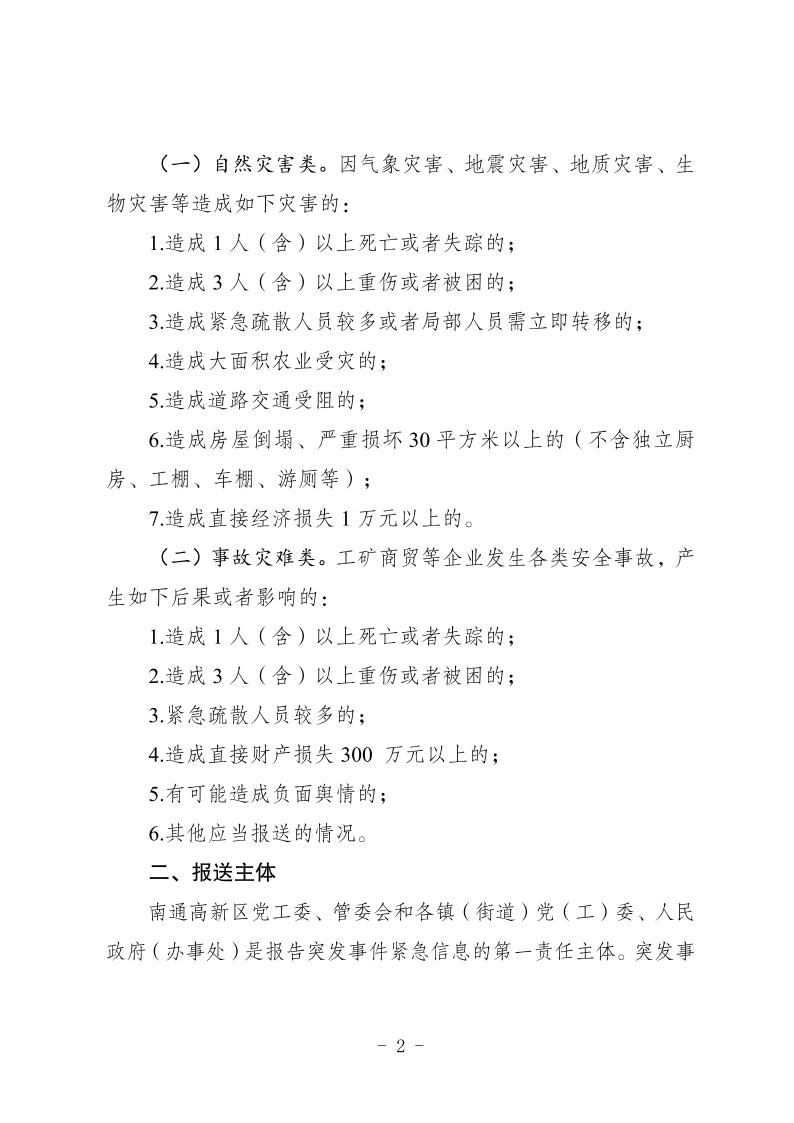 （一）自然灾害类。因气象灾害、地震灾害、地质灾害、生物灾害等造成如下灾害的：

1.造成 1 人（含）以上死亡或者失踪的；

2.造成 3 人（含）以上重伤或者被困的；

3.造成紧急疏散人员较多或者局部人员需立即转移的；

4.造成大面积农业受灾的；

5.造成道路交通受阻的；

6.造成房屋倒塌、严重损坏 30 平方米以上的（不含独立厨房、工棚、车棚、游厕等）；

7.造成直接经济损失 1 万元以上的。

（二）事故灾难类。工矿商贸等企业发生各类安全事故，产生如下后果或者影响的：

1.造成 1 人（含）以上死亡或者失踪的；

2.造成 3 人（含）以上重伤或者被困的；

3.紧急疏散人员较多的；

4.造成直接财产损失 300 万元以上的；

5.有可能造成负面舆情的；

6.其他应当报送的情况。

二、报送主体

南通高新区党工委、管委会和各镇（街道）党（工）委、人民政府（办事处）是报告突发事件紧急信息的第一责任主体。突发事

- 2 -